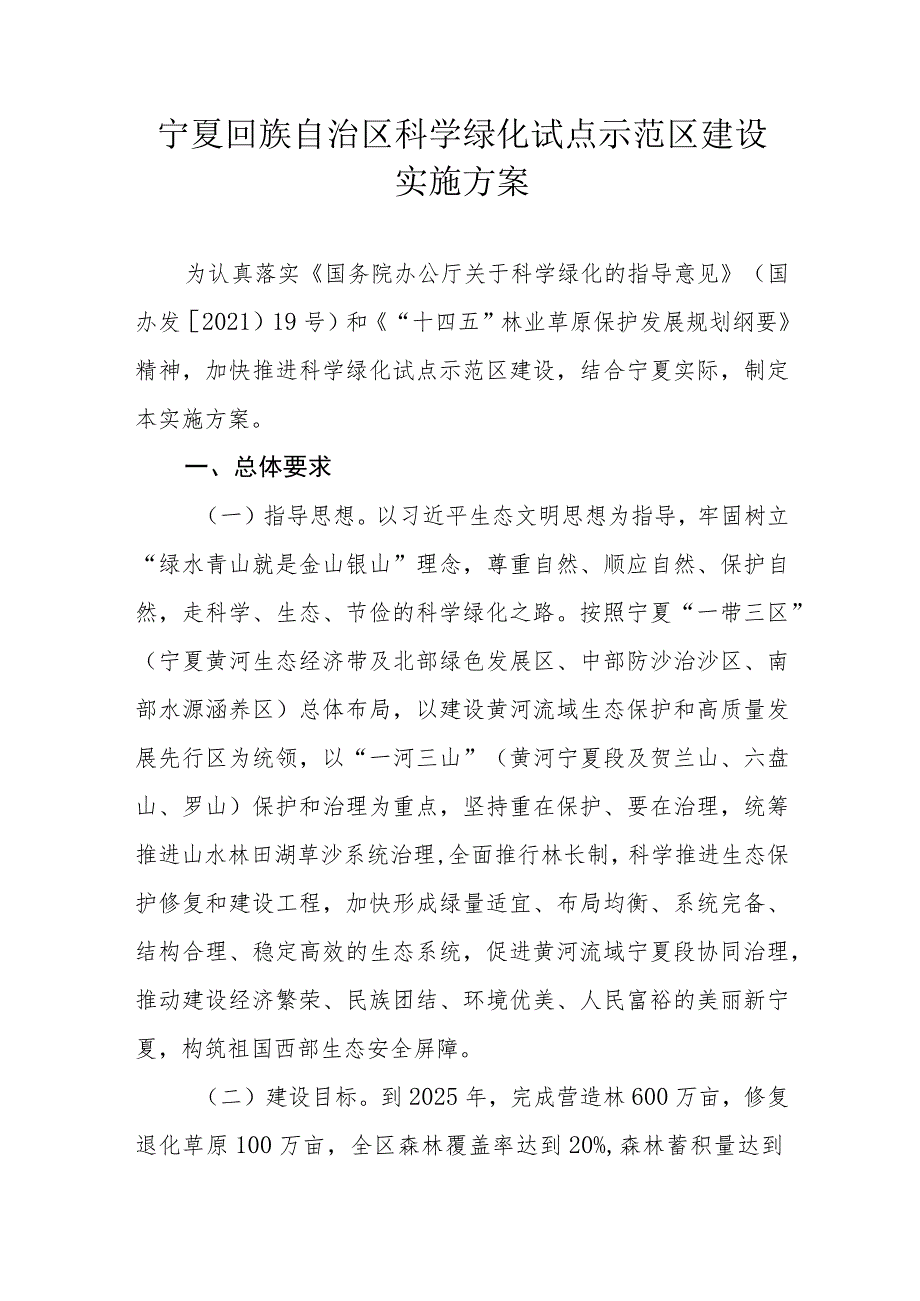 宁夏回族自治区科学绿化试点示范区建设实施方案

为认真落实《国务院办公厅关于科学绿化的指导意见》（国办发［2021）19号）和《“十四五”林业草原保护发展规划纲要》精神，加快推进科学绿化试点示范区建设，结合宁夏实际，制定本实施方案。

一、总体要求

（一）指导思想。以习近平生态文明思想为指导，牢固树立“绿水青山就是金山银山”理念，尊重自然、顺应自然、保护自然，走科学、生态、节俭的科学绿化之路。按照宁夏“一带三区”（宁夏黄河生态经济带及北部绿色发展区、中部防沙治沙区、南部水源涵养区）总体布局，以建设黄河流域生态保护和高质量发展先行区为统领，以“一河三山”（黄河宁夏段及贺兰山、六盘山、罗山）保护和治理为重点，坚持重在保护、要在治理，统筹推进山水林田湖草沙系统治理,全面推行林长制，科学推进生态保护修复和建设工程，加快形成绿量适宜、布局均衡、系统完备、结构合理、稳定高效的生态系统，促进黄河流域宁夏段协同治理，推动建设经济繁荣、民族团结、环境优美、人民富裕的美丽新宁夏，构筑祖国西部生态安全屏障。

（二）建设目标。到2025年，完成营造林600万亩，修复退化草原100万亩，全区森林覆盖率达到20%,森林蓄积量达到